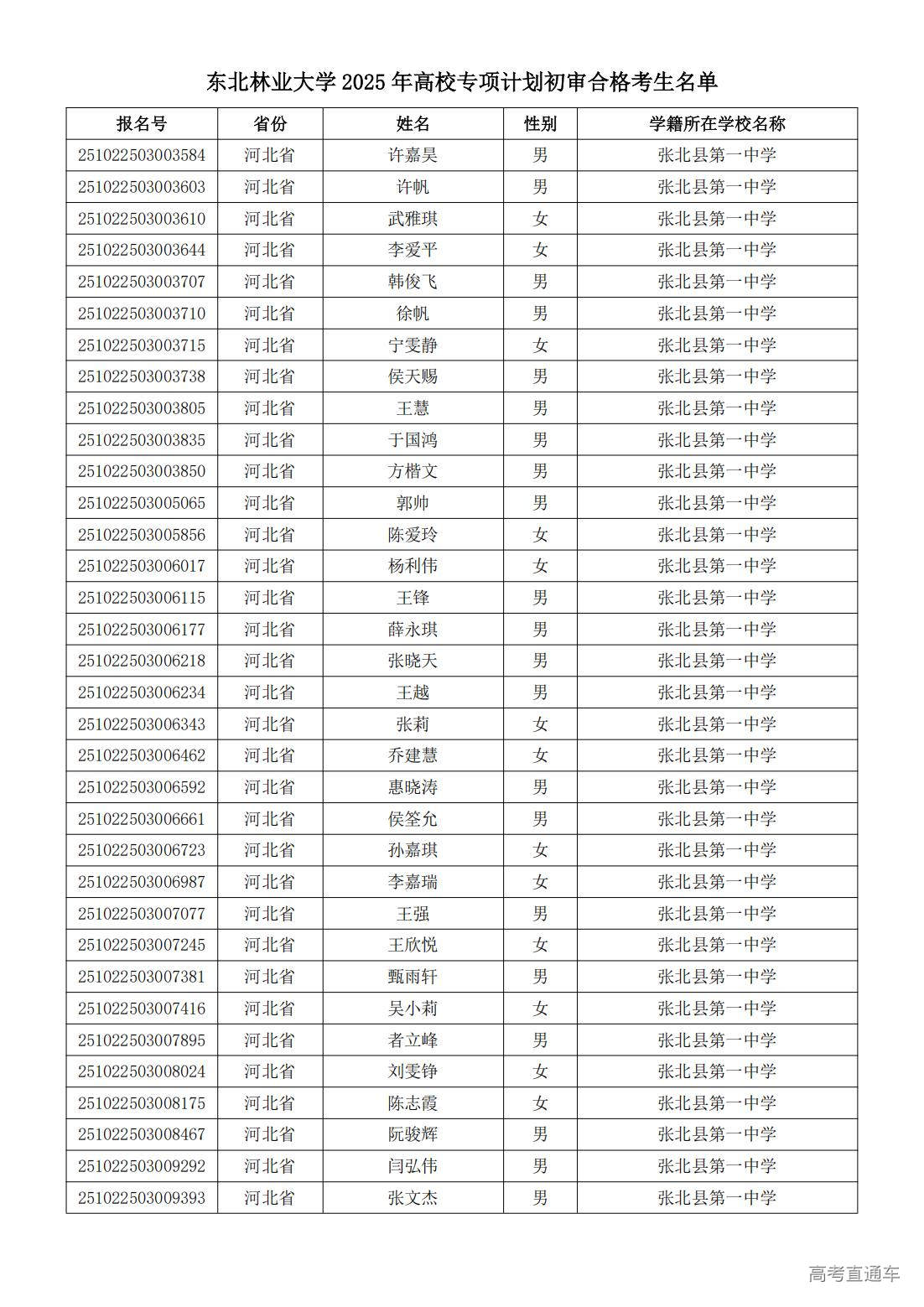 东北林业大学 2025 年高校专项计划初审合格考生名单

| 报名号 | 省份 | 姓名 | 性别 | 学籍所在学校名称 |
|---|---|---|---|---|
| 251022503003584 | 河北省 | 许嘉昊 | 男 | 张北县第一中学 |
| 251022503003603 | 河北省 | 许帆 | 男 | 张北县第一中学 |
| 251022503003610 | 河北省 | 武雅琪 | 女 | 张北县第一中学 |
| 251022503003644 | 河北省 | 李爱平 | 女 | 张北县第一中学 |
| 251022503003707 | 河北省 | 韩俊飞 | 男 | 张北县第一中学 |
| 251022503003710 | 河北省 | 徐帆 | 男 | 张北县第一中学 |
| 251022503003715 | 河北省 | 宁雯静 | 女 | 张北县第一中学 |
| 251022503003738 | 河北省 | 侯天赐 | 男 | 张北县第一中学 |
| 251022503003805 | 河北省 | 王慧 | 男 | 张北县第一中学 |
| 251022503003835 | 河北省 | 于国鸿 | 男 | 张北县第一中学 |
| 251022503003850 | 河北省 | 方楷文 | 男 | 张北县第一中学 |
| 251022503005065 | 河北省 | 郭帅 | 男 | 张北县第一中学 |
| 251022503005856 | 河北省 | 陈爱玲 | 女 | 张北县第一中学 |
| 251022503006017 | 河北省 | 杨利伟 | 女 | 张北县第一中学 |
| 251022503006115 | 河北省 | 王锋 | 男 | 张北县第一中学 |
| 251022503006177 | 河北省 | 薛永琪 | 男 | 张北县第一中学 |
| 251022503006218 | 河北省 | 张晓天 | 男 | 张北县第一中学 |
| 251022503006234 | 河北省 | 王越 | 男 | 张北县第一中学 |
| 251022503006343 | 河北省 | 张莉 | 女 | 张北县第一中学 |
| 251022503006462 | 河北省 | 乔建慧 | 女 | 张北县第一中学 |
| 251022503006592 | 河北省 | 惠晓涛 | 男 | 张北县第一中学 |
| 251022503006661 | 河北省 | 侯筌允 | 男 | 张北县第一中学 |
| 251022503006723 | 河北省 | 孙嘉琪 | 女 | 张北县第一中学 |
| 251022503006987 | 河北省 | 李嘉瑞 | 女 | 张北县第一中学 |
| 251022503007077 | 河北省 | 王强 | 男 | 张北县第一中学 |
| 251022503007245 | 河北省 | 王欣悦 | 女 | 张北县第一中学 |
| 251022503007381 | 河北省 | 甄雨轩 | 男 | 张北县第一中学 |
| 251022503007416 | 河北省 | 吴小莉 | 女 | 张北县第一中学 |
| 251022503007895 | 河北省 | 者立峰 | 男 | 张北县第一中学 |
| 251022503008024 | 河北省 | 刘雯铮 | 女 | 张北县第一中学 |
| 251022503008175 | 河北省 | 陈志霞 | 女 | 张北县第一中学 |
| 251022503008467 | 河北省 | 阮骏辉 | 男 | 张北县第一中学 |
| 251022503009292 | 河北省 | 闫弘伟 | 男 | 张北县第一中学 |
| 251022503009393 | 河北省 | 张文杰 | 男 | 张北县第一中学 |

高考直通车